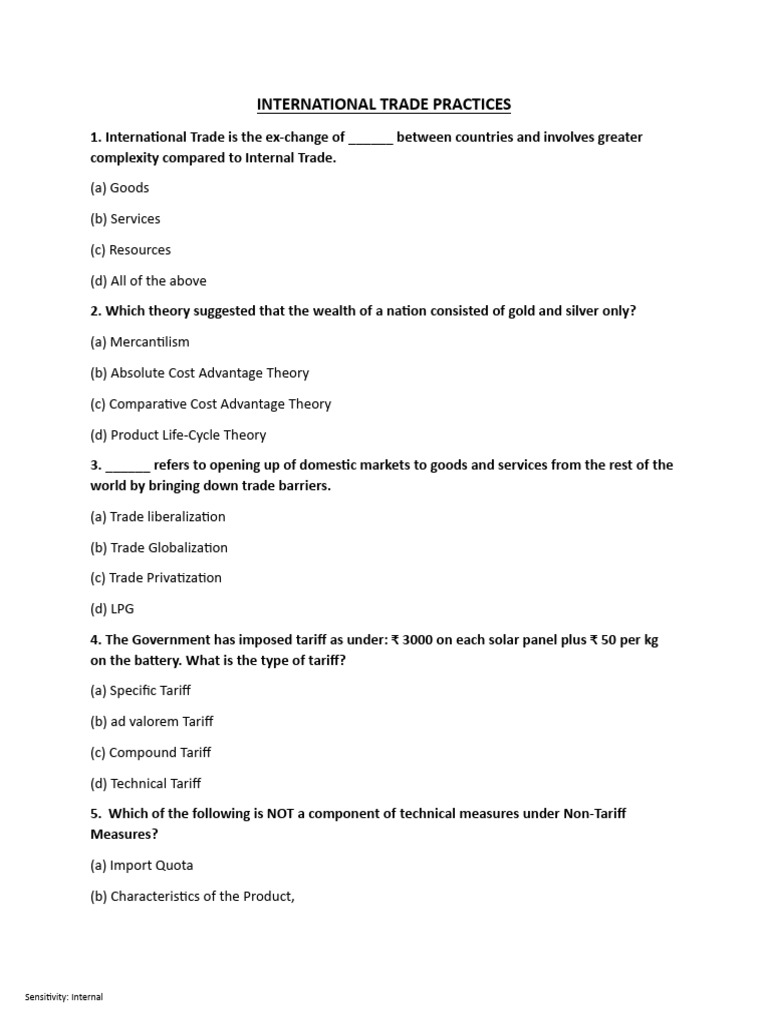 INTERNATIONAL TRADE PRACTICES

1. International Trade is the ex-change of ______ between countries and involves greater complexity compared to Internal Trade.

(a) Goods

(b) Services

(c) Resources

(d) All of the above

2. Which theory suggested that the wealth of a nation consisted of gold and silver only?

(a) Mercantilism

(b) Absolute Cost Advantage Theory

(c) Comparative Cost Advantage Theory

(d) Product Life-Cycle Theory

3. ______ refers to opening up of domestic markets to goods and services from the rest of the world by bringing down trade barriers.

(a) Trade liberalization

(b) Trade Globalization

(c) Trade Privatization

(d) LPG

4. The Government has imposed tariff as under: ₹ 3000 on each solar panel plus ₹ 50 per kg on the battery. What is the type of tariff?

(a) Specific Tariff

(b) ad valorem Tariff

(c) Compound Tariff

(d) Technical Tariff

5. Which of the following is NOT a component of technical measures under Non-Tariff Measures?

(a) Import Quota

(b) Characteristics of the Product,

Sensitivity: Internal